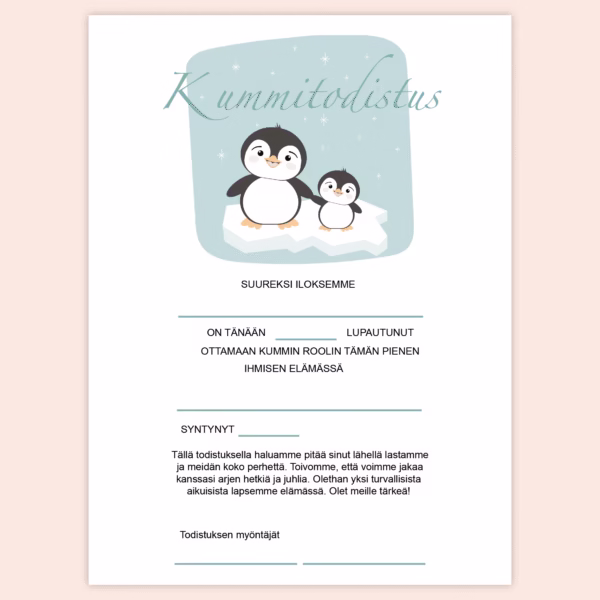 Kummitodistus

SUUREKSI ILOKSEMME

ON TÄNÄÄN LUPAUTUNUT OTTAMAAN KUMMIN ROOLIN TÄMÄN PIENEN IHMISEN ELÄMÄSSÄ

SYNTYNYT

Tällä todistuksella haluamme pitää sinut lähellä lastamme ja meidän koko perhettä. Toivomme, että voimme jakaa kanssasi arjen hetkiä ja juhlia. Olethan yksi turvallisista aikuisista lapsemme elämässä. Olet meille tärkeä!

Todistuksen myöntäjät